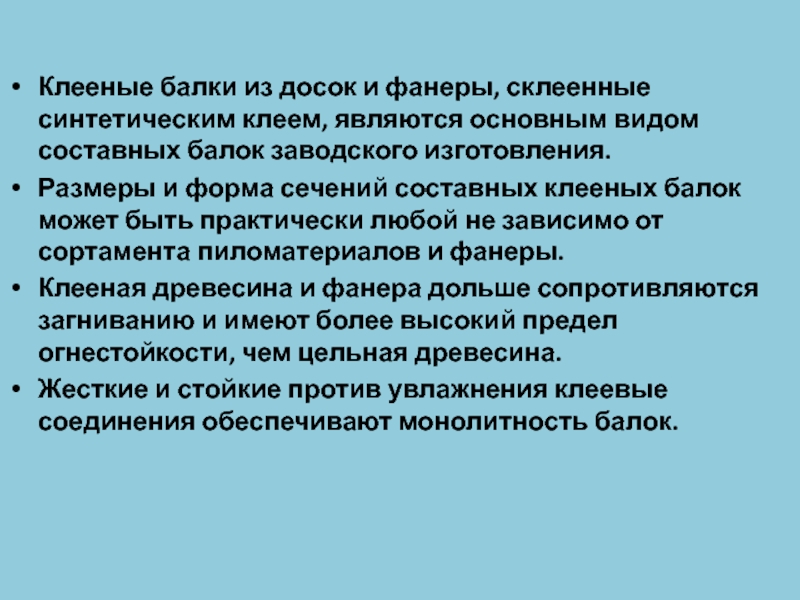 • Клееные балки из досок и фанеры, склеенные синтетическим клеем, являются основным видом составных балок заводского изготовления.

• Размеры и форма сечений составных клееных балок может быть практически любой не зависимо от сортамента пиломатериалов и фанеры.

• Клееная древесина и фанера дольше сопротивляются загниванию и имеют более высокий предел огнестойкости, чем цельная древесина.

• Жесткие и стойкие против увлажнения клеевые соединения обеспечивают монолитность балок.